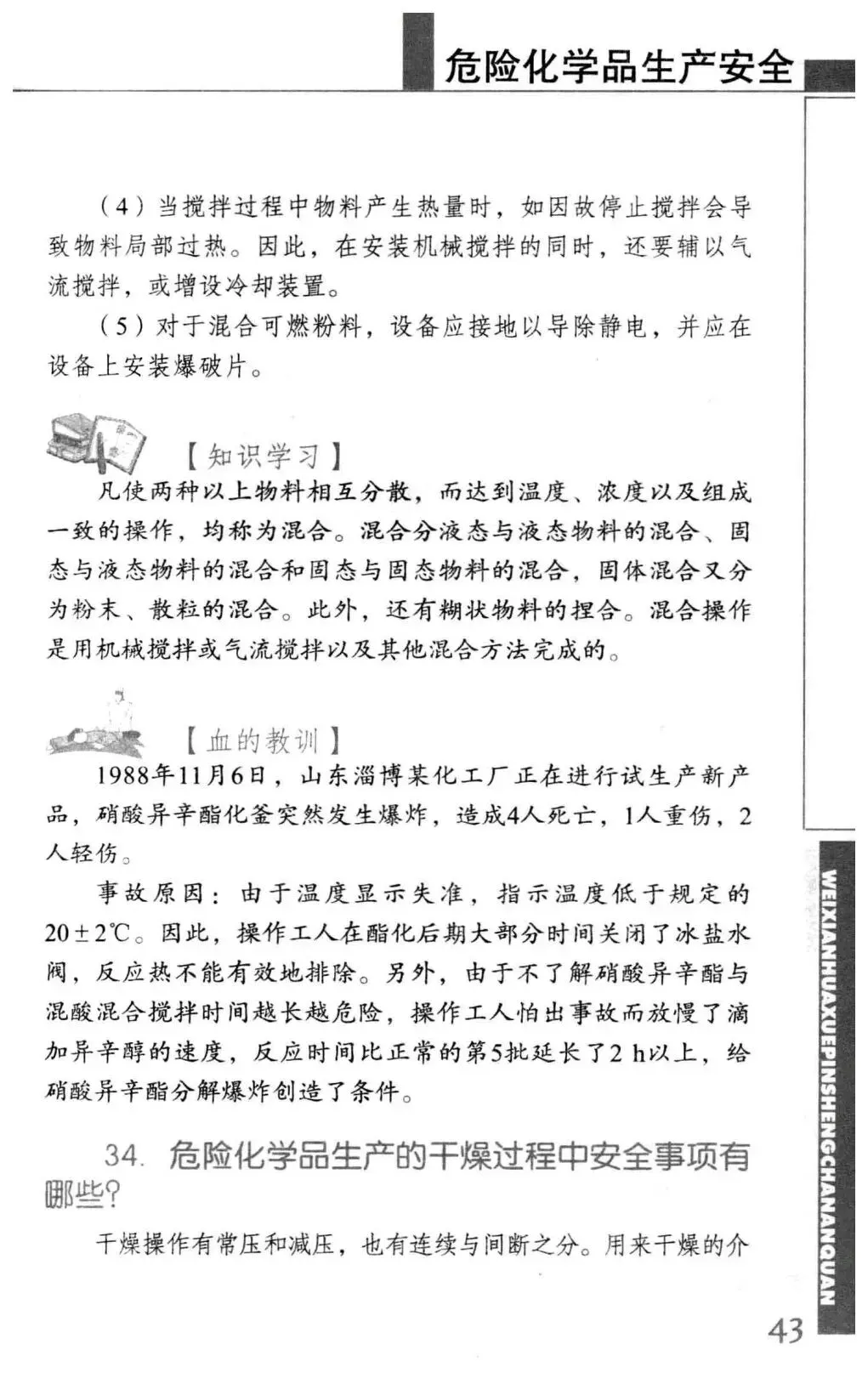 危险化学品生产安全

（4）当搅拌过程中物料产生热量时，如因故停止搅拌会导致物料局部过热。因此，在安装机械搅拌的同时，还要辅以气流搅拌，或增设冷却装置。

（5）对于混合可燃粉料，设备应接地以导除静电，并应在设备上安装爆破片。

【知识学习】

凡使两种以上物料相互分散，而达到温度、浓度以及组成一致的操作，均称为混合。混合分液态与液态物料的混合、固态与液态物料的混合和固态与固态物料的混合，固体混合又分为粉末、散粒的混合。此外，还有糊状物料的捏合。混合操作是用机械搅拌或气流搅拌以及其他混合方法完成的。

【血的教训】

1988年11月6日，山东淄博某化工厂正在进行试生产新产品，硝酸异辛酯化釜突然发生爆炸，造成4人死亡，1人重伤，2人轻伤。

事故原因：由于温度显示失准，指示温度低于规定的20±2℃。因此，操作工人在酯化后期大部分时间关闭了冰盐水阀，反应热不能有效地排除。另外，由于不了解硝酸异辛酯与混酸混合搅拌时间越长越危险，操作工人怕出事故而放慢了滴加异辛醇的速度，反应时间比正常的第5批延长了2 h以上，给硝酸异辛酯分解爆炸创造了条件。

34. 危险化学品生产的干燥过程中安全事项有哪些?

干燥操作有常压和减压，也有连续与间断之分。用来干燥的介

WEIXIANHUAXUEPINSHENGCHANANQUAN

43